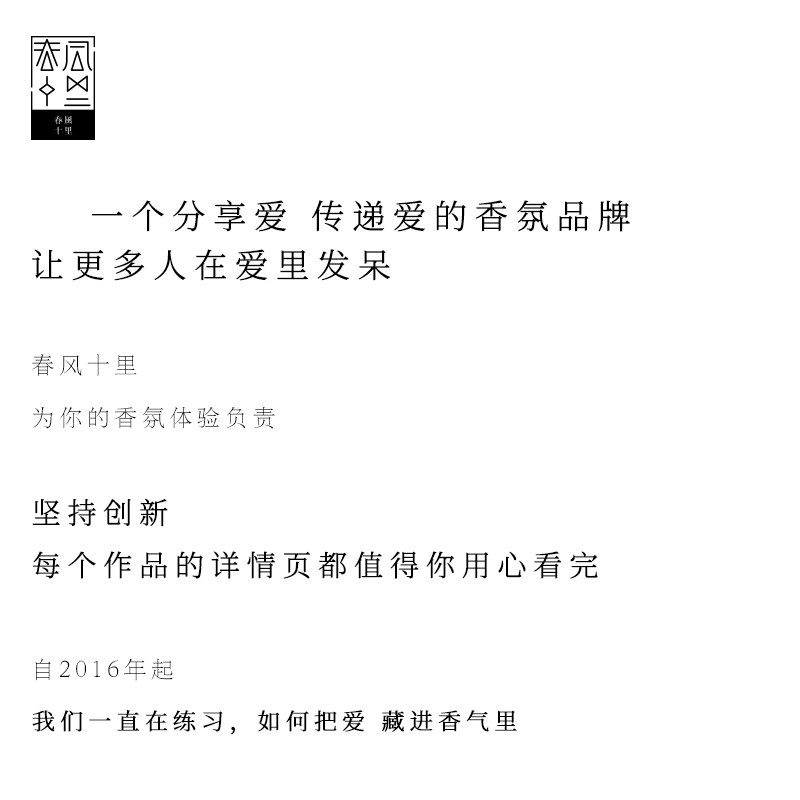 春風
十里

一个分享爱 传递爱的香氛品牌
让更多人在爱里发呆

春风十里

为你的香氛体验负责

坚持创新
每个作品的详情页都值得你用心看完

自2016年起

我们一直在练习，如何把爱 藏进香气里